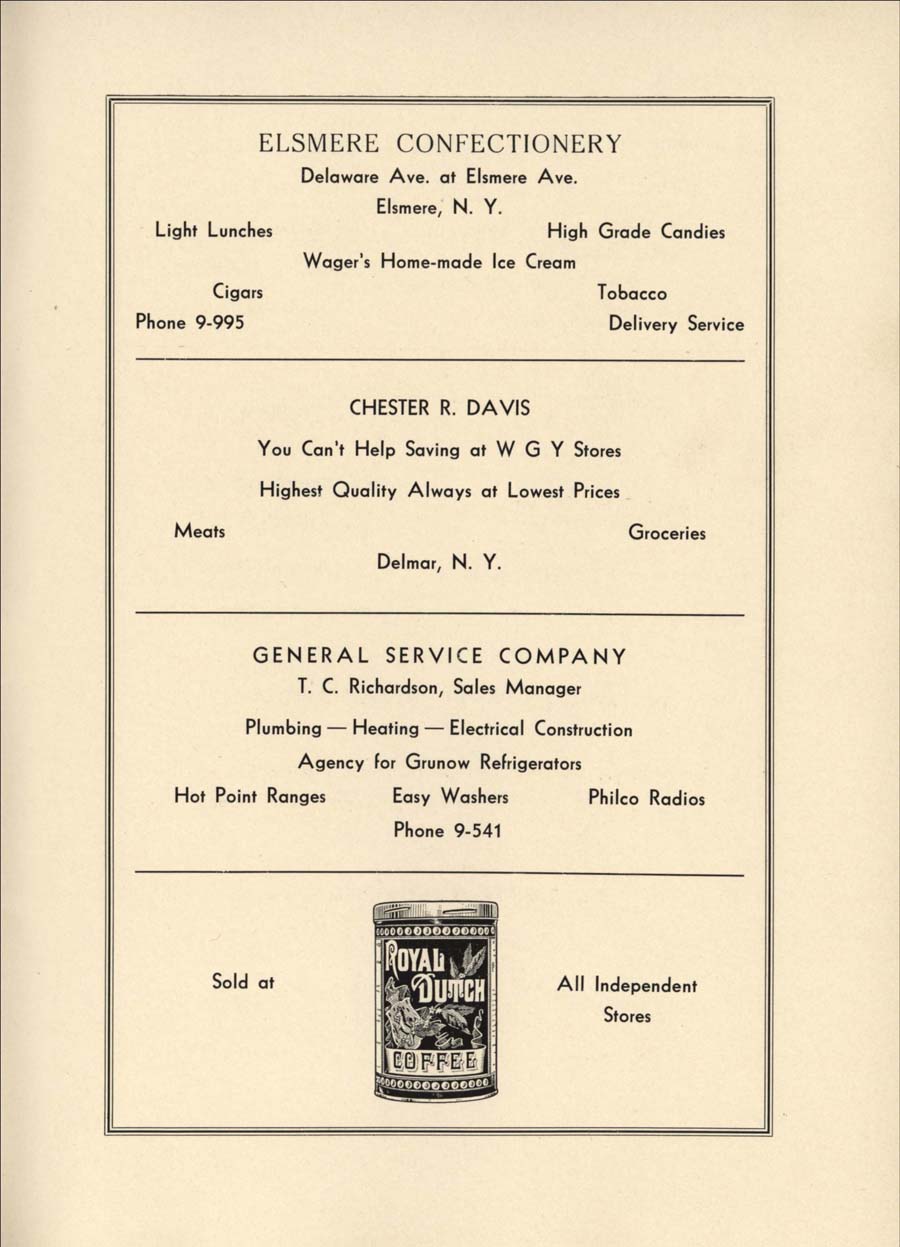 ELSMERE CONFECTIONERY

Delaware Ave. at Elsmere Ave.

Elsmere, N. Y.

Light Lunches

High Grade Candies

Wager's Home-made Ice Cream

Cigars

Tobacco

Phone 9-995

Delivery Service

CHESTER R. DAVIS

You Can't Help Saving at W G Y Stores

Highest Quality Always at Lowest Prices

Meats

Groceries

Delmar, N. Y.

GENERAL SERVICE COMPANY

T. C. Richardson, Sales Manager

Plumbing — Heating — Electrical Construction

Agency for Grunow Refrigerators

Hot Point Ranges

Easy Washers

Philco Radios

Phone 9-541

Sold at

ROYAL DUTCH COFFEE

All Independent Stores